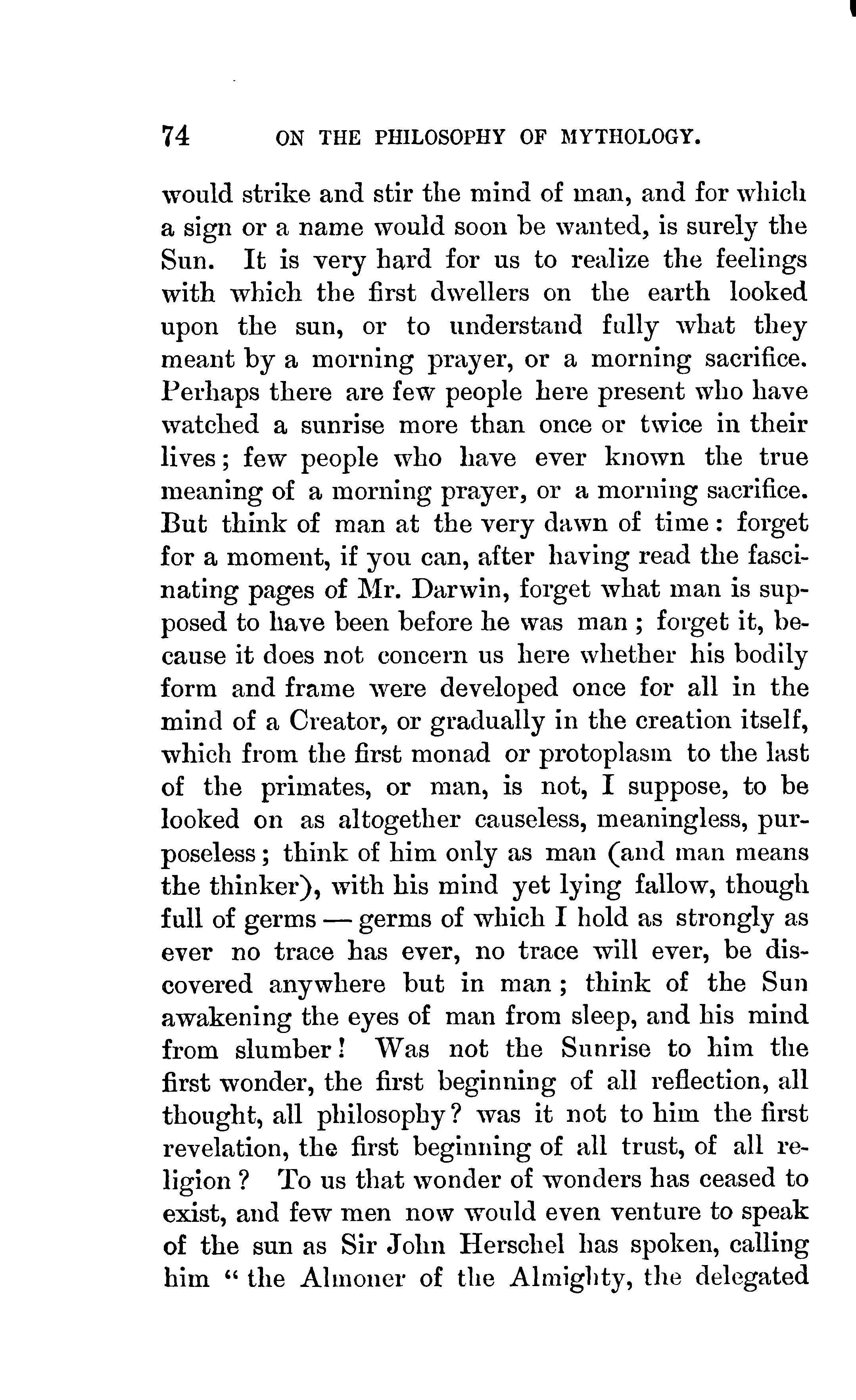 74 ON THE PHILOSOPHY OF MYTHOLOGY.

would strike and stir the mind of man, and for which a sign or a name would soon be wanted, is surely the Sun. It is very hard for us to realize the feelings with which the first dwellers on the earth looked upon the sun, or to understand fully what they meant by a morning prayer, or a morning sacrifice. Perhaps there are few people here present who have watched a sunrise more than once or twice in their lives; few people who have ever known the true meaning of a morning prayer, or a morning sacrifice. But think of man at the very dawn of time: forget for a moment, if you can, after having read the fascinating pages of Mr. Darwin, forget what man is supposed to have been before he was man; forget it, because it does not concern us here whether his bodily form and frame were developed once for all in the mind of a Creator, or gradually in the creation itself, which from the first monad or protoplasm to the last of the primates, or man, is not, I suppose, to be looked on as altogether causeless, meaningless, purposeless; think of him only as man (and man means the thinker), with his mind yet lying fallow, though full of germs — germs of which I hold as strongly as ever no trace has ever, no trace will ever, be discovered anywhere but in man; think of the Sun awakening the eyes of man from sleep, and his mind from slumber! Was not the Sunrise to him the first wonder, the first beginning of all reflection, all thought, all philosophy? was it not to him the first revelation, the first beginning of all trust, of all religion? To us that wonder of wonders has ceased to exist, and few men now would even venture to speak of the sun as Sir John Herschel has spoken, calling him "the Almoner of the Almighty, the delegated